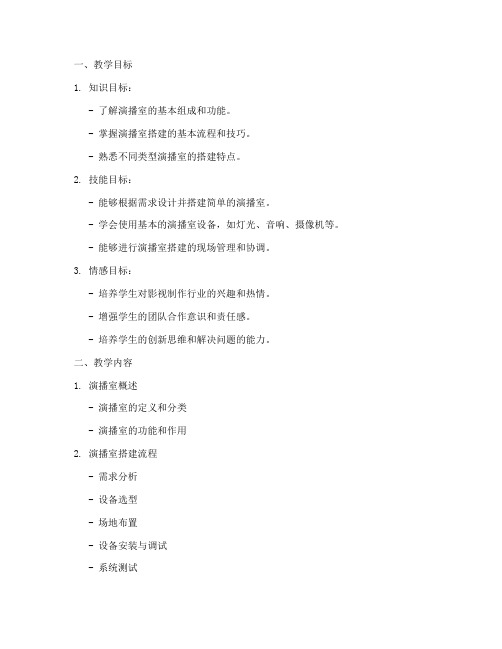 一、教学目标

1. 知识目标：

- 了解演播室的基本组成和功能。

- 掌握演播室搭建的基本流程和技巧。

- 熟悉不同类型演播室的搭建特点。

2. 技能目标：

- 能够根据需求设计并搭建简单的演播室。

- 学会使用基本的演播室设备，如灯光、音响、摄像机等。

- 能够进行演播室搭建的现场管理和协调。

3. 情感目标：

- 培养学生对影视制作行业的兴趣和热情。

- 增强学生的团队合作意识和责任感。

- 培养学生的创新思维和解决问题的能力。

二、教学内容

1. 演播室概述

- 演播室的定义和分类

- 演播室的功能和作用

2. 演播室搭建流程

- 需求分析

- 设备选型

- 场地布置

- 设备安装与调试

- 系统测试